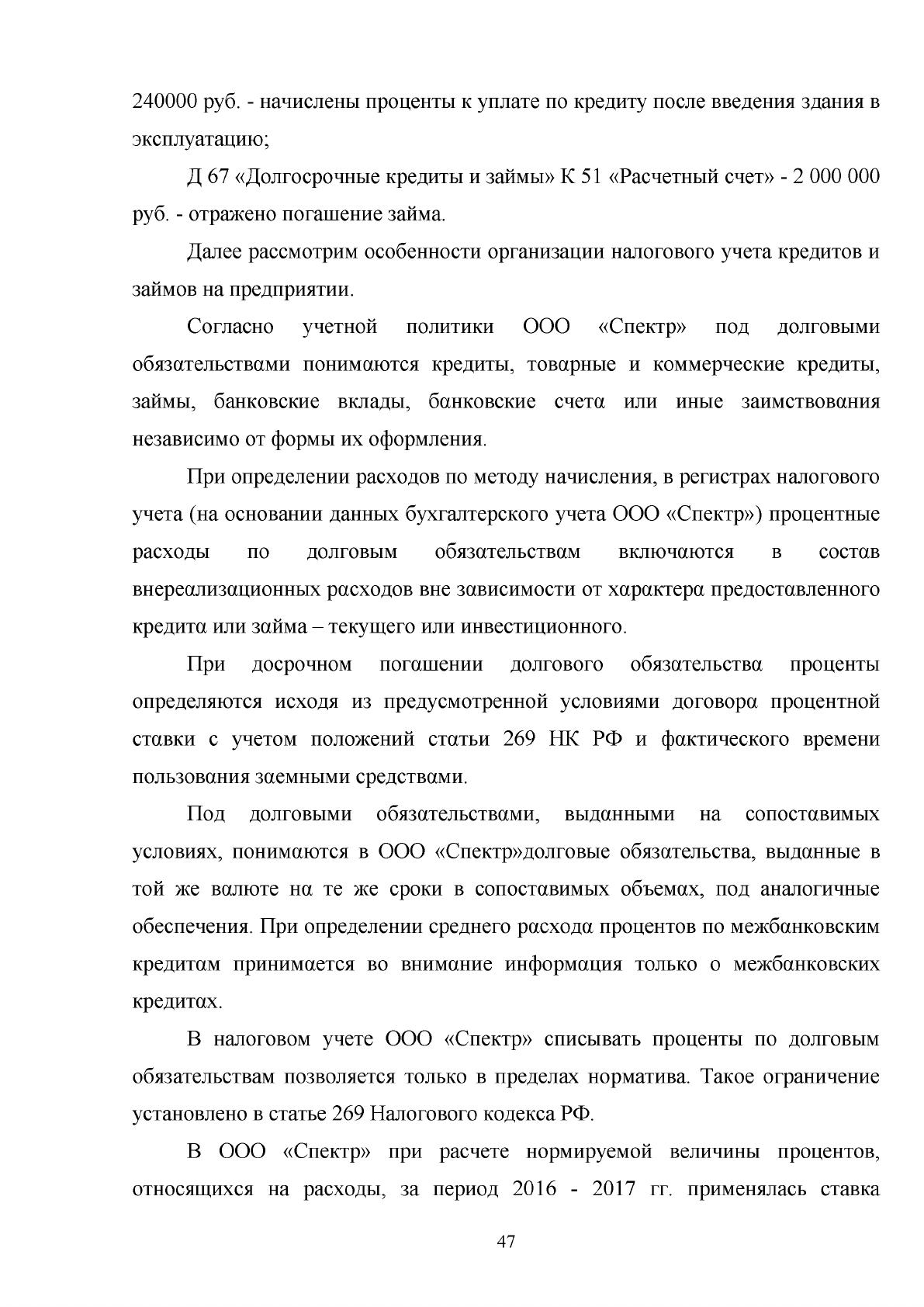 240000 руб. - начислены проценты к уплате по кредиту после введения здания в эксплуатацию;

Д 67 «Долгосрочные кредиты и займы» К 51 «Расчетный счет» - 2 000 000 руб. - отражено погашение займа.

Далее рассмотрим особенности организации налогового учета кредитов и займов на предприятии.

Согласно учетной политики ООО «Спектр» под долговыми обязательствами понимаются кредиты, товарные и коммерческие кредиты, займы, банковские вклады, банковские счета или иные заимствования независимо от формы их оформления.

При определении расходов по методу начисления, в регистрах налогового учета (на основании данных бухгалтерского учета ООО «Спектр») процентные расходы по долговым обязательствам включаются в состав внереализационных расходов вне зависимости от характера предоставленного кредита или займа – текущего или инвестиционного.

При досрочном погашении долгового обязательства проценты определяются исходя из предусмотренной условиями договора процентной ставки с учетом положений статьи 269 НК РФ и фактического времени пользования заемными средствами.

Под долговыми обязательствами, выданными на сопоставимых условиях, понимаются в ООО «Спектр»долговые обязательства, выданные в той же валюте на те же сроки в сопоставимых объемах, под аналогичные обеспечения. При определении среднего расхода процентов по межбанковским кредитам принимается во внимание информация только о межбанковских кредитах.

В налоговом учете ООО «Спектр» списывать проценты по долговым обязательствам позволяется только в пределах норматива. Такое ограничение установлено в статье 269 Налогового кодекса РФ.

В ООО «Спектр» при расчете нормируемой величины процентов, относящихся на расходы, за период 2016 - 2017 гг. применялась ставка

47